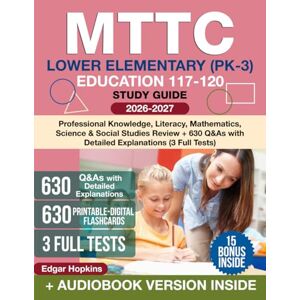 MTTC
LOWER ELEMENTARY (PK-3)
EDUCATION 117-120
STUDY GUIDE
2026-2027

Professional Knowledge, Literacy, Mathematics, Science & Social Studies Review + 630 Q&As with Detailed Explanations (3 Full Tests)

630 Q&As with Detailed Explanations

630 PRINTABLE-DIGITAL FLASHCARDS

3 FULL TESTS

15 BONUS INSIDE

Edgar Hopkins

+ AUDIOBOOK VERSION INSIDE